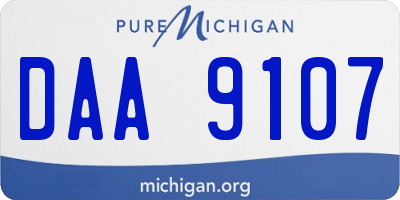 PURE MICHIGAN

DAA 9107

michigan.org